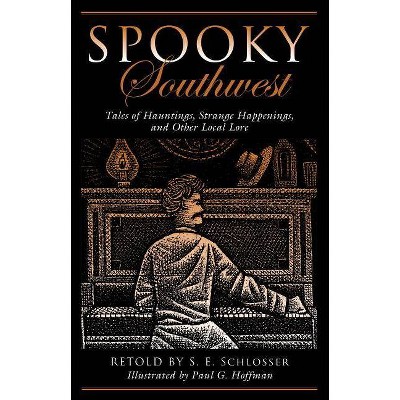 SPOOKY
Southwest

Tales of Hauntings, Strange Happenings, and Other Local Lore

RETOLD BY S. E. SCHLOSSER
Illustrated by Paul G. Hoffman